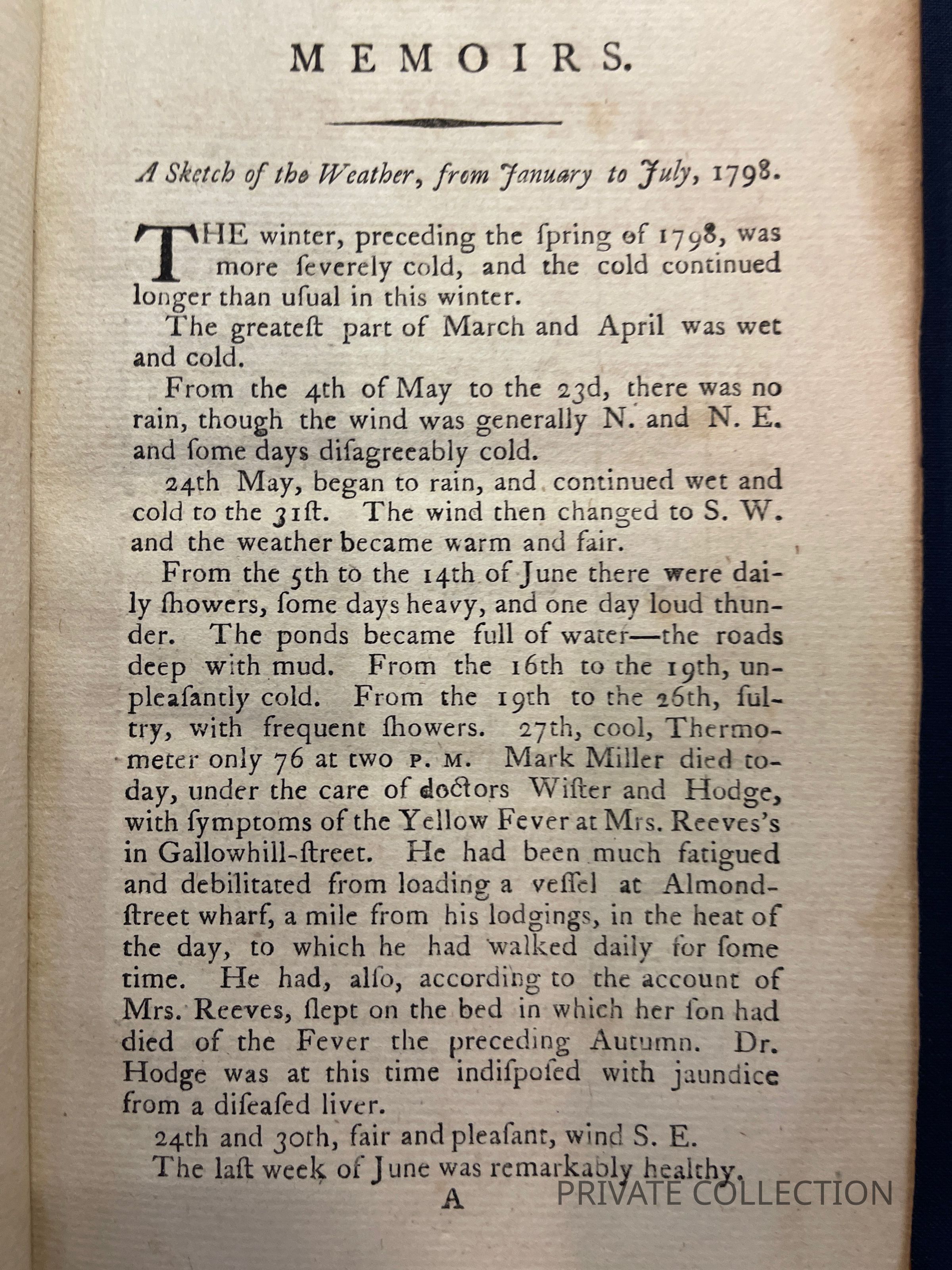 MEMOIRS.

A Sketch of the Weather, from January to July, 1798.

THE winter, preceding the ſpring of 1798, was more ſeverely cold, and the cold continued longer than uſual in this winter.

The greateſt part of March and April was wet and cold.

From the 4th of May to the 23d, there was no rain, though the wind was generally N. and N. E. and ſome days diſagreeably cold.

24th May, began to rain, and continued wet and cold to the 31ſt. The wind then changed to S. W. and the weather became warm and fair.

From the 5th to the 14th of June there were daily ſhowers, ſome days heavy, and one day loud thunder. The ponds became full of water—the roads deep with mud. From the 16th to the 19th, unpleaſantly cold. From the 19th to the 26th, ſultry, with frequent ſhowers. 27th, cool, Thermometer only 76 at two P. M. Mark Miller died today, under the care of doctors Wiſter and Hodge, with ſymptoms of the Yellow Fever at Mrs. Reeves's in Gallowhill-ſtreet. He had been much fatigued and debilitated from loading a veſſel at Almond-ſtreet wharf, a mile from his lodgings, in the heat of the day, to which he had walked daily for ſome time. He had, alſo, according to the account of Mrs. Reeves, ſlept on the bed in which her ſon had died of the Fever the preceding Autumn. Dr. Hodge was at this time indiſpoſed with jaundice from a diſeaſed liver.

24th and 30th, fair and pleaſant, wind S. E.

The laſt week of June was remarkably healthy.

A

PRIVATE COLLECTION